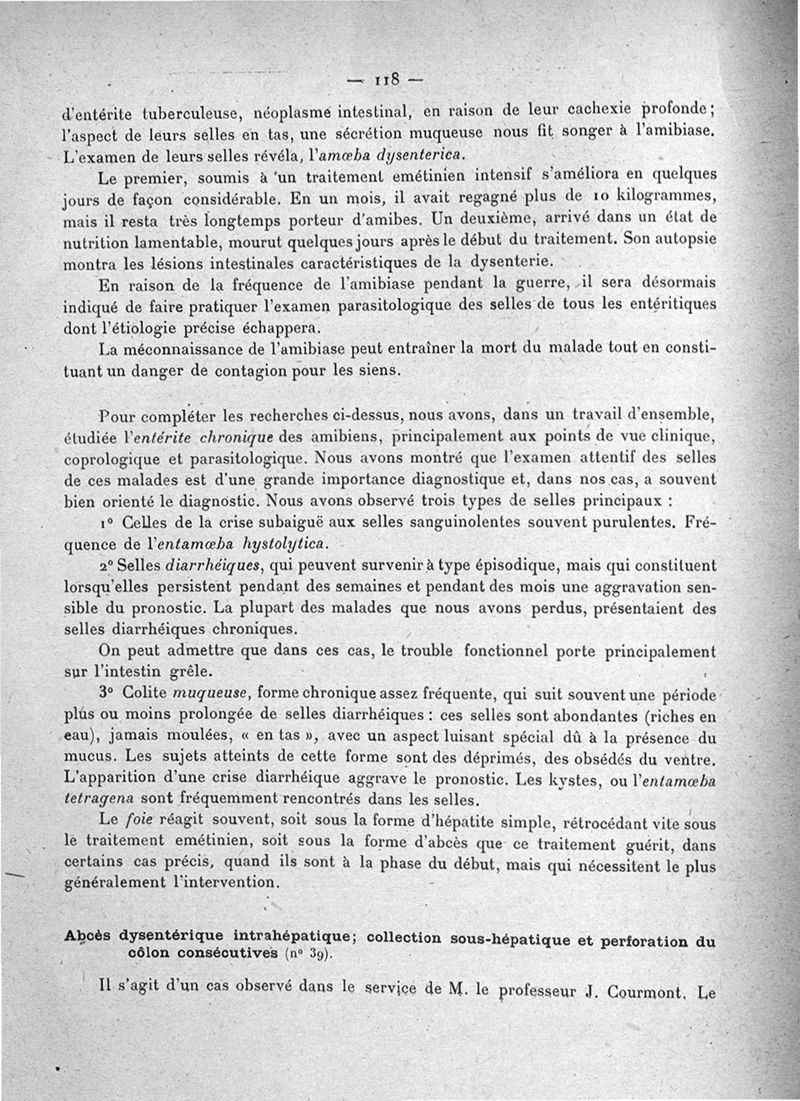 — 118 —

d'entérite tuberculeuse, néoplasme intestinal, en raison de leur cachexie profonde; l'aspect de leurs selles en tas, une sécrétion muqueuse nous fit songer à l'amibiase. L'examen de leurs selles révéla, l'amœba dysenterica.

Le premier, soumis à un traitement emétinien intensif s'améliora en quelques jours de façon considérable. En un mois, il avait regagné plus de 10 kilogrammes, mais il resta très longtemps porteur d'amibes. Un deuxième, arrivé dans un état de nutrition lamentable, mourut quelques jours après le début du traitement. Son autopsie montra les lésions intestinales caractéristiques de la dysenterie.

En raison de la fréquence de l'amibiase pendant la guerre, il sera désormais indiqué de faire pratiquer l'examen parasitologique des selles de tous les entéritiques dont l'étiologie précise échappera.

La méconnaissance de l'amibiase peut entraîner la mort du malade tout en constituant un danger de contagion pour les siens.

Pour compléter les recherches ci-dessus, nous avons, dans un travail d'ensemble, étudiée l'entérite chronique des amibiens, principalement aux points de vue clinique, coprologique et parasitologique. Nous avons montré que l'examen attentif des selles de ces malades est d'une grande importance diagnostique et, dans nos cas, a souvent bien orienté le diagnostic. Nous avons observé trois types de selles principaux :

1° Celles de la crise subaiguë aux selles sanguinolentes souvent purulentes. Fréquence de l'entamœba hystolytica.

2° Selles diarrhéiques, qui peuvent survenir à type épisodique, mais qui constituent lorsqu'elles persistent pendant des semaines et pendant des mois une aggravation sensible du pronostic. La plupart des malades que nous avons perdus, présentaient des selles diarrhéiques chroniques.

On peut admettre que dans ces cas, le trouble fonctionnel porte principalement sur l'intestin grêle.

3° Colite muqueuse, forme chronique assez fréquente, qui suit souvent une période plus ou moins prolongée de selles diarrhéiques : ces selles sont abondantes (riches en eau), jamais moulées, « en tas », avec un aspect luisant spécial dû à la présence du mucus. Les sujets atteints de cette forme sont des déprimés, des obsédés du ventre. L'apparition d'une crise diarrhéique aggrave le pronostic. Les kystes, ou l'entamœba tetragena sont fréquemment rencontrés dans les selles.

Le foie réagit souvent, soit sous la forme d'hépatite simple, rétrocédant vite sous le traitement emétinien, soit sous la forme d'abcès que ce traitement guérit, dans certains cas précis, quand ils sont à la phase du début, mais qui nécessitent le plus généralement l'intervention.

Abcès dysentérique intrahépatique; collection sous-hépatique et perforation du côlon consécutives (n° 39).

Il s'agit d'un cas observé dans le service de M. le professeur J. Courmont. Le